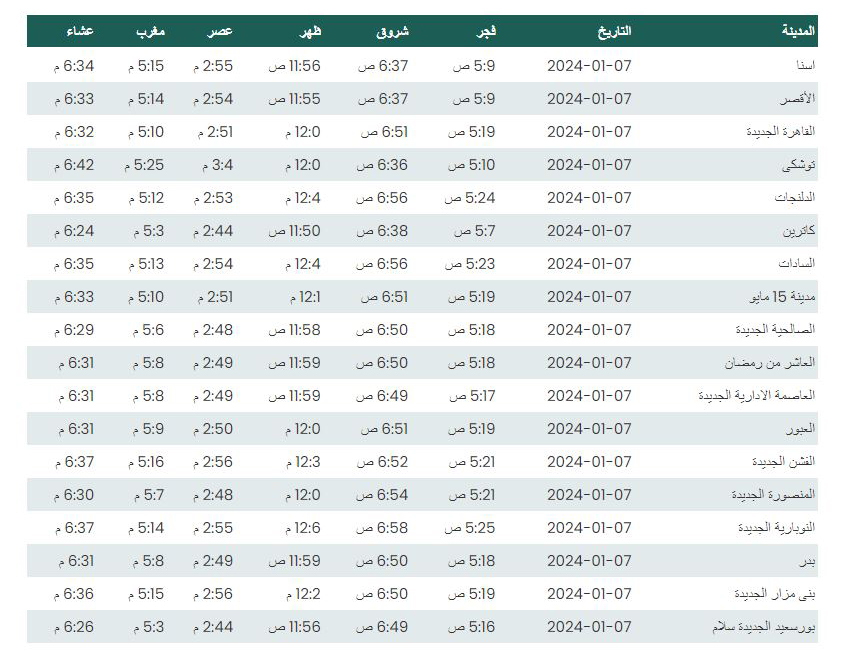 | المدينة | التاريخ | فجر | شروق | ظهر | عصر | مغرب | عشاء |
|---|---|---|---|---|---|---|---|
| اسنا | 2024-01-07 | 5:9 ص | 6:37 ص | 11:56 ص | 2:55 م | 5:15 م | 6:34 م |
| الأقصر | 2024-01-07 | 5:9 ص | 6:37 ص | 11:55 ص | 2:54 م | 5:14 م | 6:33 م |
| القاهرة الجديدة | 2024-01-07 | 5:19 ص | 6:51 ص | 12:0 م | 2:51 م | 5:10 م | 6:32 م |
| توشكى | 2024-01-07 | 5:10 ص | 6:36 ص | 12:0 م | 3:4 م | 5:25 م | 6:42 م |
| الدلنجات | 2024-01-07 | 5:24 ص | 6:56 ص | 12:4 م | 2:53 م | 5:12 م | 6:35 م |
| كاترين | 2024-01-07 | 5:7 ص | 6:38 ص | 11:50 ص | 2:44 م | 5:3 م | 6:24 م |
| السادات | 2024-01-07 | 5:23 ص | 6:56 ص | 12:4 م | 2:54 م | 5:13 م | 6:35 م |
| مدينة 15 مايو | 2024-01-07 | 5:19 ص | 6:51 ص | 12:1 م | 2:51 م | 5:10 م | 6:33 م |
| الصالحية الجديدة | 2024-01-07 | 5:18 ص | 6:50 ص | 11:58 ص | 2:48 م | 5:6 م | 6:29 م |
| العاشر من رمضان | 2024-01-07 | 5:18 ص | 6:50 ص | 11:59 ص | 2:49 م | 5:8 م | 6:31 م |
| العاصمة الادارية الجديدة | 2024-01-07 | 5:17 ص | 6:49 ص | 11:59 ص | 2:49 م | 5:8 م | 6:31 م |
| العبور | 2024-01-07 | 5:19 ص | 6:51 ص | 12:0 م | 2:50 م | 5:9 م | 6:31 م |
| الفشن الجديدة | 2024-01-07 | 5:21 ص | 6:52 ص | 12:3 م | 2:56 م | 5:16 م | 6:37 م |
| المنصورة الجديدة | 2024-01-07 | 5:21 ص | 6:54 ص | 12:0 م | 2:48 م | 5:7 م | 6:30 م |
| النوبارية الجديدة | 2024-01-07 | 5:25 ص | 6:58 ص | 12:6 م | 2:55 م | 5:14 م | 6:37 م |
| بدر | 2024-01-07 | 5:18 ص | 6:50 ص | 11:59 ص | 2:49 م | 5:8 م | 6:31 م |
| بنى مزار الجديدة | 2024-01-07 | 5:19 ص | 6:50 ص | 12:2 م | 2:56 م | 5:15 م | 6:36 م |
| بورسعيد الجديدة سلام | 2024-01-07 | 5:16 ص | 6:49 ص | 11:56 ص | 2:44 م | 5:3 م | 6:26 م |